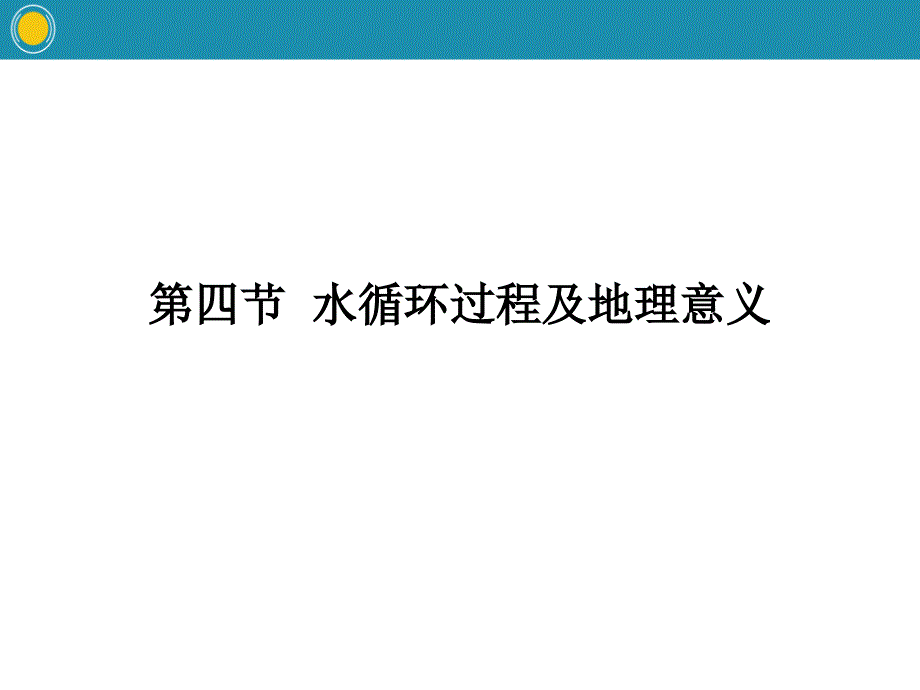 第四节 水循环过程及地理意义